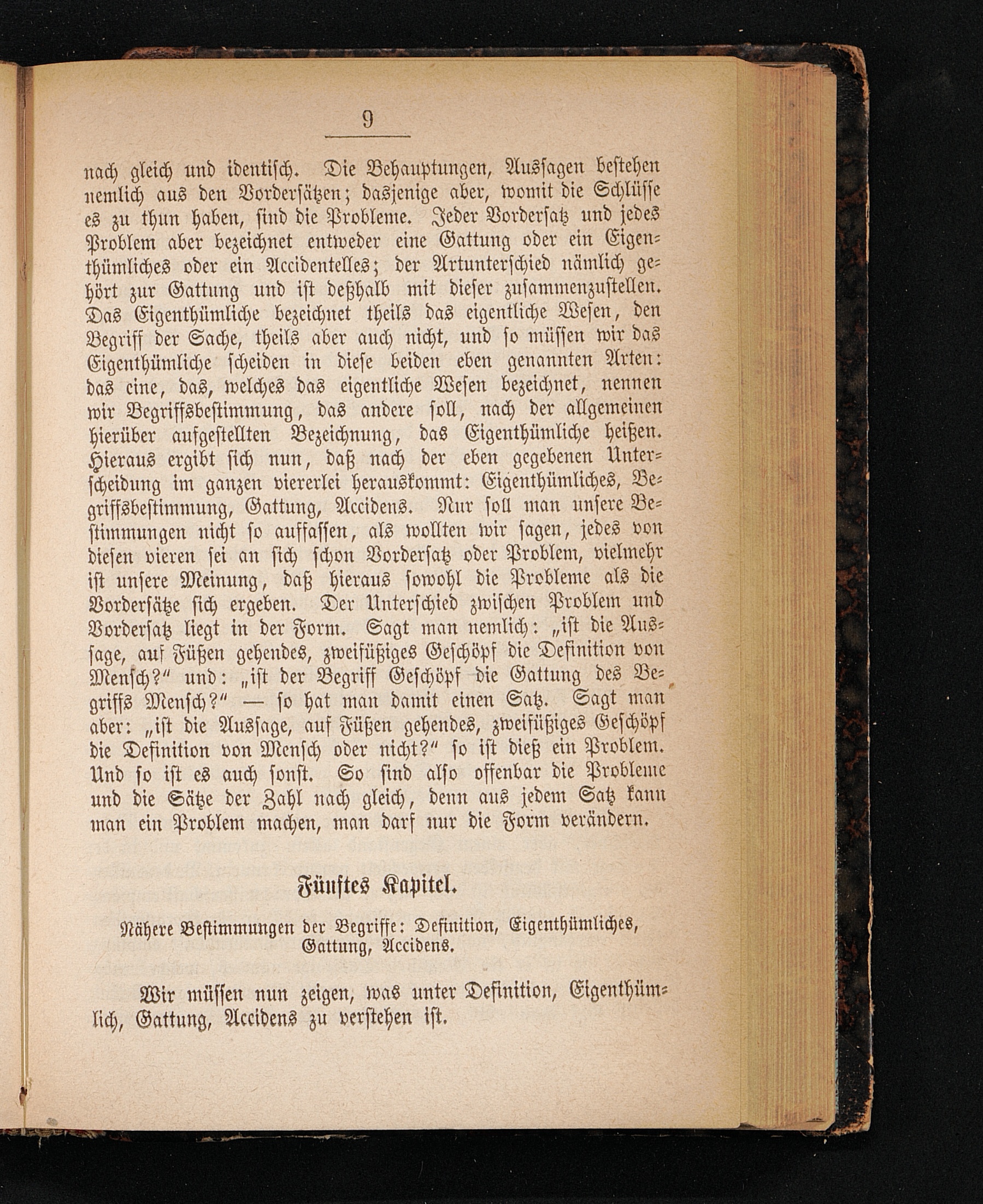 9

nach gleich und identisch. Die Behauptungen, Aussagen bestehen nemlich aus den Vordersätzen; dasjenige aber, womit die Schlüsse es zu thun haben, sind die Probleme. Jeder Vordersatz und jedes Problem aber bezeichnet entweder eine Gattung oder ein Eigenthümliches oder ein Accidentelles; der Artunterschied nämlich gehört zur Gattung und ist deßhalb mit dieser zusammenzustellen. Das Eigenthümliche bezeichnet theils das eigentliche Wesen, den Begriff der Sache, theils aber auch nicht, und so müssen wir das Eigenthümliche scheiden in diese beiden eben genannten Arten: das eine, das, welches das eigentliche Wesen bezeichnet, nennen wir Begriffsbestimmung, das andere soll, nach der allgemeinen hierüber aufgestellten Bezeichnung, das Eigenthümliche heißen. Hieraus ergibt sich nun, daß nach der eben gegebenen Unterscheidung im ganzen viererlei herauskommt: Eigenthümliches, Begriffsbestimmung, Gattung, Accidens. Nur soll man unsere Bestimmungen nicht so auffassen, als wollten wir sagen, jedes von diesen vieren sei an sich schon Vordersatz oder Problem, vielmehr ist unsere Meinung, daß hieraus sowohl die Probleme als die Vordersätze sich ergeben. Der Unterschied zwischen Problem und Vordersatz liegt in der Form. Sagt man nemlich: „ist die Aussage, auf Füßen gehendes, zweifüßiges Geschöpf die Definition von Mensch?“ und: „ist der Begriff Geschöpf die Gattung des Begriffs Mensch?“ — so hat man damit einen Satz. Sagt man aber: „ist die Aussage, auf Füßen gehendes, zweifüßiges Geschöpf die Definition von Mensch oder nicht?“ so ist dieß ein Problem. Und so ist es auch sonst. So sind also offenbar die Probleme und die Sätze der Zahl nach gleich, denn aus jedem Satz kann man ein Problem machen, man darf nur die Form verändern.

Fünftes Kapitel.

Nähere Bestimmungen der Begriffe: Definition, Eigenthümliches, Gattung, Accidens.

Wir müssen nun zeigen, was unter Definition, Eigenthümlich, Gattung, Accidens zu verstehen ist.